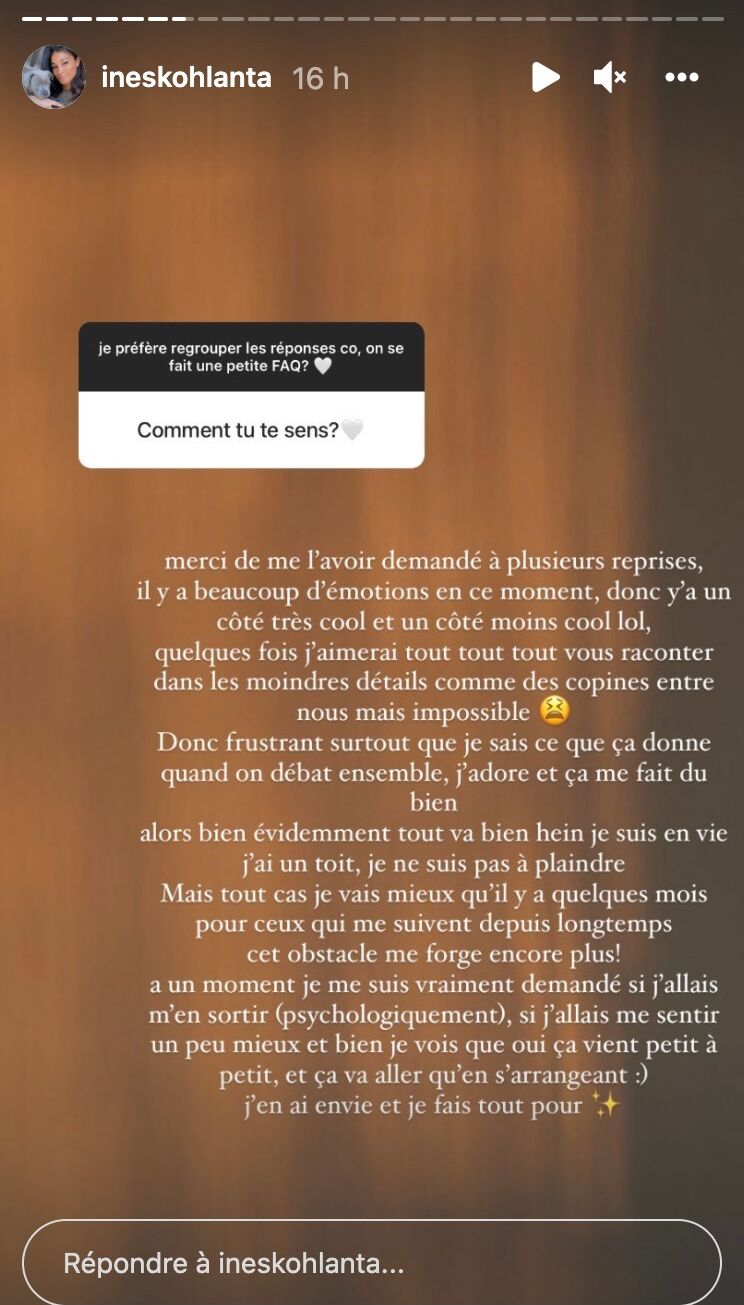 ineskohlanta 16 h

je préfère regrouper les réponses co, on se fait une petite FAQ? 🤍

Comment tu te sens?🤍

merci de me l'avoir demandé à plusieurs reprises, il y a beaucoup d'émotions en ce moment, donc y'a un côté très cool et un côté moins cool lol, quelques fois j'aimerai tout tout tout vous raconter dans les moindres détails comme des copines entre nous mais impossible 😫
Donc frustrant surtout que je sais ce que ça donne quand on débat ensemble, j'adore et ça me fait du bien
alors bien évidemment tout va bien hein je suis en vie j'ai un toit, je ne suis pas à plaindre
Mais tout cas je vais mieux qu'il y a quelques mois pour ceux qui me suivent depuis longtemps
cet obstacle me forge encore plus!
a un moment je me suis vraiment demandé si j'allais m'en sortir (psychologiquement), si j'allais me sentir un peu mieux et bien je vois que oui ça vient petit à petit, et ça va aller qu'en s'arrangeant :)
j'en ai envie et je fais tout pour ✨

Répondre à ineskohlanta...